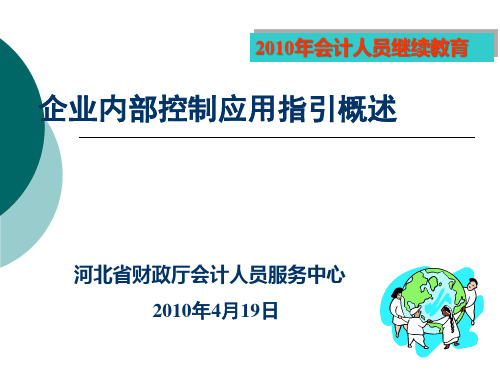 2010年会计人员继续教育

企业内部控制应用指引概述

河北省财政厅会计人员服务中心

2010年4月19日